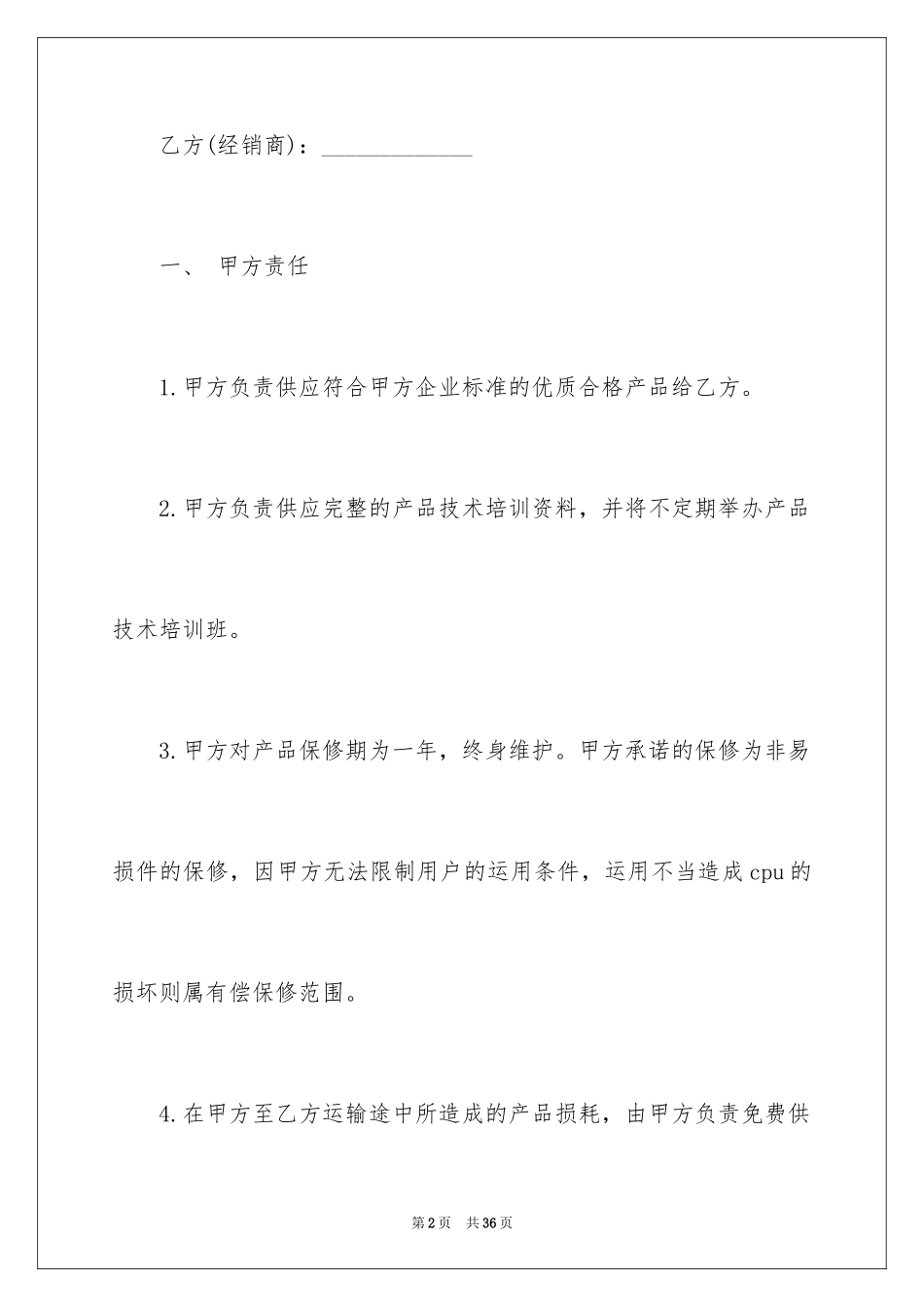 乙方(经销商)：______________

一、 甲方责任

1.甲方负责供应符合甲方企业标准的优质合格产品给乙方。

2.甲方负责供应完整的产品技术培训资料，并将不定期举办产品技术培训班。

3.甲方对产品保修期为一年，终身维护。甲方承诺的保修为非易损件的保修，因甲方无法限制用户的运用条件，运用不当造成cpu的损坏则属有偿保修范围。

4.在甲方至乙方运输途中所造成的产品损耗，由甲方负责免费供

第2页 共36页